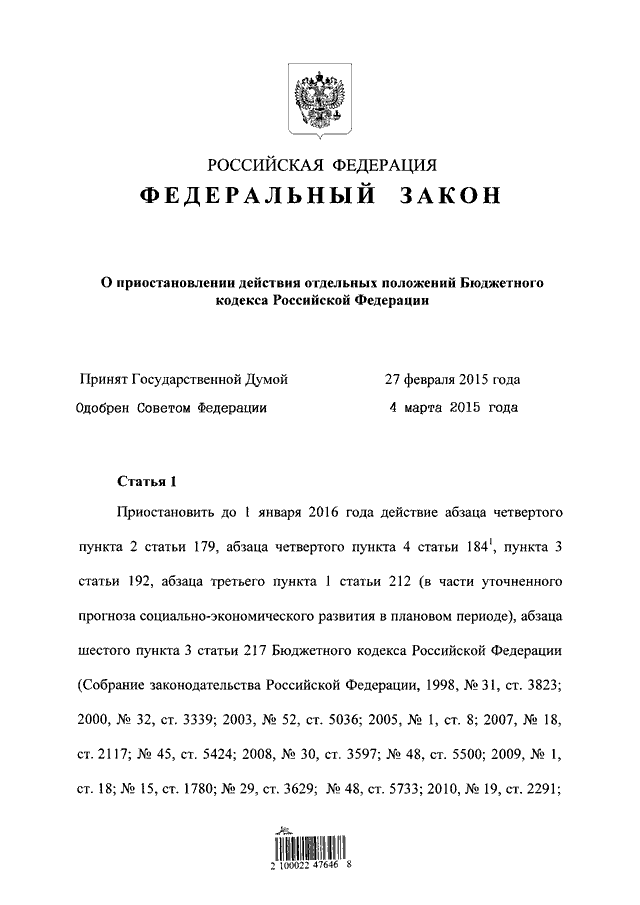 РОССИЙСКАЯ ФЕДЕРАЦИЯ
ФЕДЕРАЛЬНЫЙ ЗАКОН

О приостановлении действия отдельных положений Бюджетного кодекса Российской Федерации

Принят Государственной Думой 27 февраля 2015 года
Одобрен Советом Федерации 4 марта 2015 года

Статья 1

Приостановить до 1 января 2016 года действие абзаца четвертого пункта 2 статьи 179, абзаца четвертого пункта 4 статьи $184^1$, пункта 3 статьи 192, абзаца третьего пункта 1 статьи 212 (в части уточненного прогноза социально-экономического развития в плановом периоде), абзаца шестого пункта 3 статьи 217 Бюджетного кодекса Российской Федерации (Собрание законодательства Российской Федерации, 1998, № 31, ст. 3823; 2000, № 32, ст. 3339; 2003, № 52, ст. 5036; 2005, № 1, ст. 8; 2007, № 18, ст. 2117; № 45, ст. 5424; 2008, № 30, ст. 3597; № 48, ст. 5500; 2009, № 1, ст. 18; № 15, ст. 1780; № 29, ст. 3629; № 48, ст. 5733; 2010, № 19, ст. 2291;

2 100022 47646 8